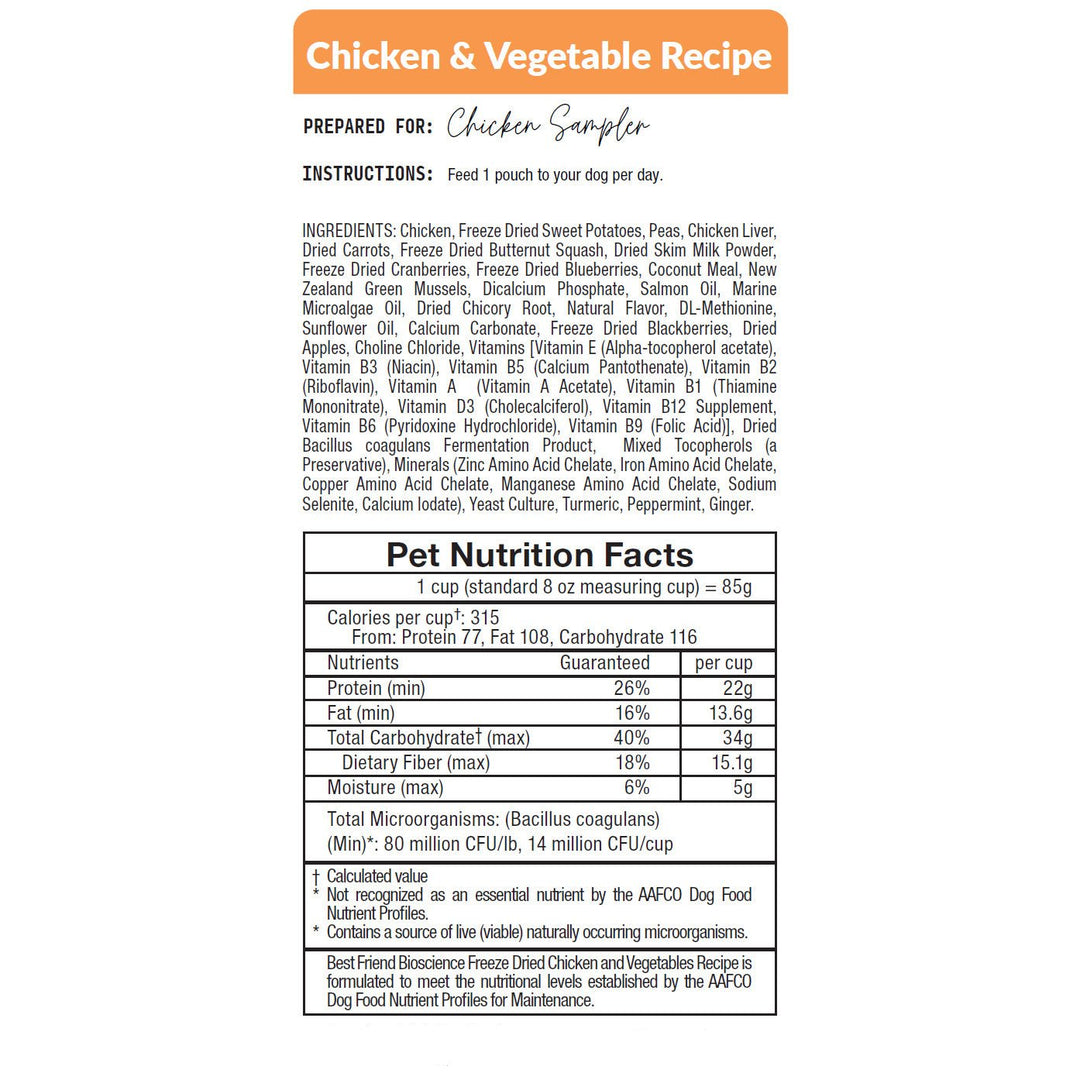 Chicken & Vegetable Recipe

PREPARED FOR: Chicken Sampler

INSTRUCTIONS: Feed 1 pouch to your dog per day.

INGREDIENTS: Chicken, Freeze Dried Sweet Potatoes, Peas, Chicken Liver, Dried Carrots, Freeze Dried Butternut Squash, Dried Skim Milk Powder, Freeze Dried Cranberries, Freeze Dried Blueberries, Coconut Meal, New Zealand Green Mussels, Dicalcium Phosphate, Salmon Oil, Marine Microalgae Oil, Dried Chicory Root, Natural Flavor, DL-Methionine, Sunflower Oil, Calcium Carbonate, Freeze Dried Blackberries, Dried Apples, Choline Chloride, Vitamins [Vitamin E (Alpha-tocopherol acetate), Vitamin B3 (Niacin), Vitamin B5 (Calcium Pantothenate), Vitamin B2 (Riboflavin), Vitamin A (Vitamin A Acetate), Vitamin B1 (Thiamine Mononitrate), Vitamin D3 (Cholecalciferol), Vitamin B12 Supplement, Vitamin B6 (Pyridoxine Hydrochloride), Vitamin B9 (Folic Acid)], Dried Bacillus coagulans Fermentation Product, Mixed Tocopherols (a Preservative), Minerals (Zinc Amino Acid Chelate, Iron Amino Acid Chelate, Copper Amino Acid Chelate, Manganese Amino Acid Chelate, Sodium Selenite, Calcium Iodate), Yeast Culture, Turmeric, Peppermint, Ginger.

Pet Nutrition Facts
1 cup (standard 8 oz measuring cup) = 85g

Calories per cup†: 315
From: Protein 77, Fat 108, Carbohydrate 116

| Nutrients | Guaranteed | per cup |
|---|---|---|
| Protein (min) | 26% | 22g |
| Fat (min) | 16% | 13.6g |
| Total Carbohydrate† (max) | 40% | 34g |
| Dietary Fiber (max) | 18% | 15.1g |
| Moisture (max) | 6% | 5g |

Total Microorganisms: (Bacillus coagulans) (Min)*: 80 million CFU/lb, 14 million CFU/cup

† Calculated value
* Not recognized as an essential nutrient by the AAFCO Dog Food Nutrient Profiles.
* Contains a source of live (viable) naturally occurring microorganisms.

Best Friend Bioscience Freeze Dried Chicken and Vegetables Recipe is formulated to meet the nutritional levels established by the AAFCO Dog Food Nutrient Profiles for Maintenance.